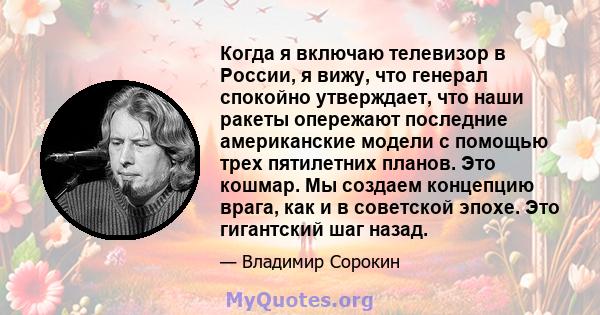 Когда я включаю телевизор в России, я вижу, что генерал спокойно утверждает, что наши ракеты опережают последние американские модели с помощью трех пятилетних планов. Это кошмар. Мы создаем концепцию врага, как и в советской эпохе. Это гигантский шаг назад.

— Владимир Сорокин

MyQuotes.org